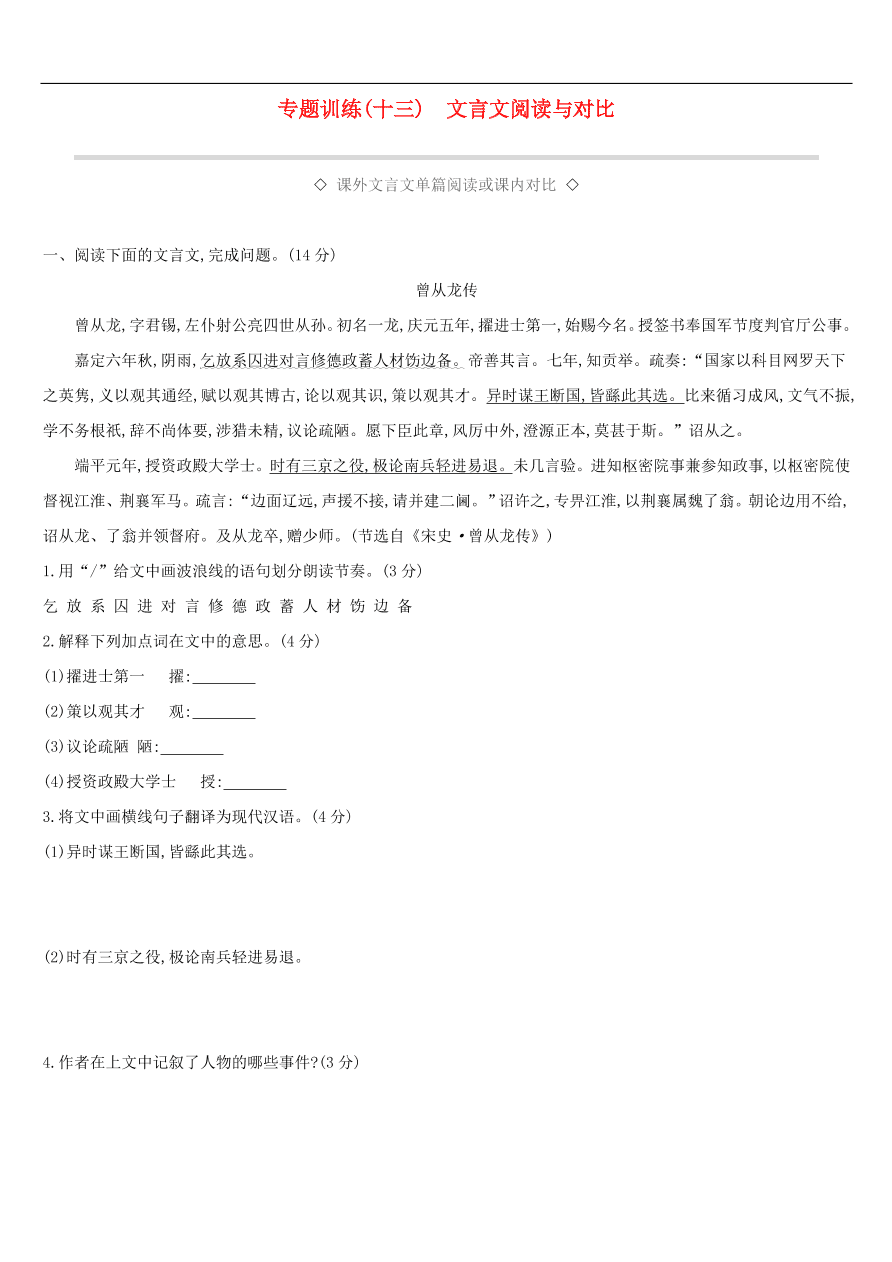 专题训练(十三)　文言文阅读与对比

◇ 课外文言文单篇阅读或课内对比 ◇

一、阅读下面的文言文,完成问题。(14 分)

曾从龙传

曾从龙,字君锡,左仆射公亮四世从孙。初名一龙,庆元五年,擢进士第一,始赐今名。授签书奉国军节度判官厅公事。

嘉定六年秋,阴雨,乞放系囚进对言修德政蓄人材饬边备。帝善其言。七年,知贡举。疏奏:“国家以科目网罗天下之英隽,义以观其通经,赋以观其博古,论以观其识,策以观其才。异时谋王断国,皆繇此其选。比来循习成风,文气不振,学不务根柢,辞不尚体要,涉猎未精,议论疏陋。愿下臣此章,风厉中外,澄源正本,莫甚于斯。”诏从之。

端平元年,授资政殿大学士。时有三京之役,极论南兵轻进易退。未几言验。进知枢密院事兼参知政事,以枢密院使督视江淮、荆襄军马。疏言:“边面辽远,声援不接,请并建二阃。”诏许之,专界江淮,以荆襄属魏了翁。朝论边用不给,诏从龙、了翁并领督府。及从龙卒,赠少师。(节选自《宋史·曾从龙传》)

1.用“/”给文中画波浪线的语句划分朗读节奏。(3 分)

乞 放 系 囚 进 对 言 修 德 政 蓄 人 材 饬 边 备

2.解释下列加点词在文中的意思。(4 分)

(1)擢进士第一　擢:________

(2)策以观其才　观:________

(3)议论疏陋　陋:________

(4)授资政殿大学士　授:________

3.将文中画横线句子翻译为现代汉语。(4 分)

(1)异时谋王断国,皆繇此其选。

(2)时有三京之役,极论南兵轻进易退。

4.作者在上文中记叙了人物的哪些事件?(3 分)